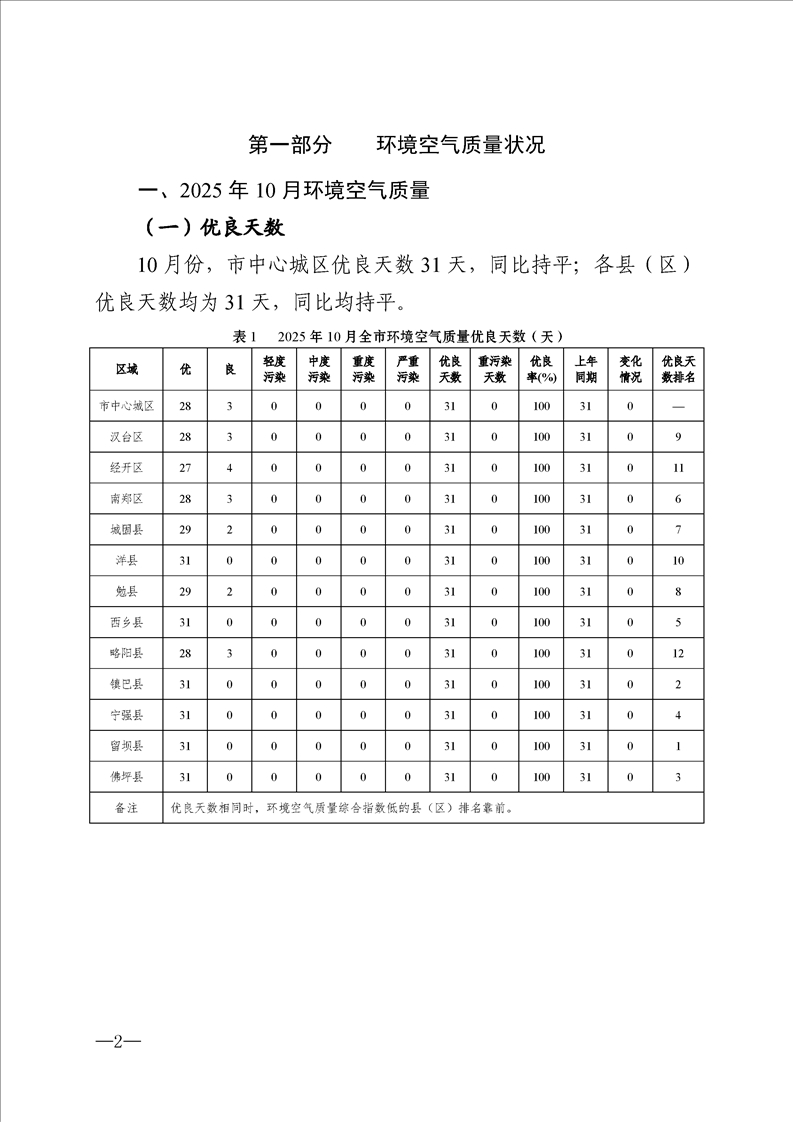 第一部分　环境空气质量状况

一、2025 年 10 月环境空气质量

（一）优良天数

10 月份，市中心城区优良天数 31 天，同比持平；各县（区）优良天数均为 31 天，同比均持平。

表 1　2025 年 10 月全市环境空气质量优良天数（天）

| 区域 | 优 | 良 | 轻度污染 | 中度污染 | 重度污染 | 严重污染 | 优良天数 | 重污染天数 | 优良率(%) | 上年同期 | 变化情况 | 优良天数排名 |
|---|---|---|---|---|---|---|---|---|---|---|---|---|
| 市中心城区 | 28 | 3 | 0 | 0 | 0 | 0 | 31 | 0 | 100 | 31 | 0 | — |
| 汉台区 | 28 | 3 | 0 | 0 | 0 | 0 | 31 | 0 | 100 | 31 | 0 | 9 |
| 经开区 | 27 | 4 | 0 | 0 | 0 | 0 | 31 | 0 | 100 | 31 | 0 | 11 |
| 南郑区 | 28 | 3 | 0 | 0 | 0 | 0 | 31 | 0 | 100 | 31 | 0 | 6 |
| 城固县 | 29 | 2 | 0 | 0 | 0 | 0 | 31 | 0 | 100 | 31 | 0 | 7 |
| 洋县 | 31 | 0 | 0 | 0 | 0 | 0 | 31 | 0 | 100 | 31 | 0 | 10 |
| 勉县 | 29 | 2 | 0 | 0 | 0 | 0 | 31 | 0 | 100 | 31 | 0 | 8 |
| 西乡县 | 31 | 0 | 0 | 0 | 0 | 0 | 31 | 0 | 100 | 31 | 0 | 5 |
| 略阳县 | 28 | 3 | 0 | 0 | 0 | 0 | 31 | 0 | 100 | 31 | 0 | 12 |
| 镇巴县 | 31 | 0 | 0 | 0 | 0 | 0 | 31 | 0 | 100 | 31 | 0 | 2 |
| 宁强县 | 31 | 0 | 0 | 0 | 0 | 0 | 31 | 0 | 100 | 31 | 0 | 4 |
| 留坝县 | 31 | 0 | 0 | 0 | 0 | 0 | 31 | 0 | 100 | 31 | 0 | 1 |
| 佛坪县 | 31 | 0 | 0 | 0 | 0 | 0 | 31 | 0 | 100 | 31 | 0 | 3 |
| 备注 | 优良天数相同时，环境空气质量综合指数低的县（区）排名靠前。 | | | | | | | | | | | |

—2—